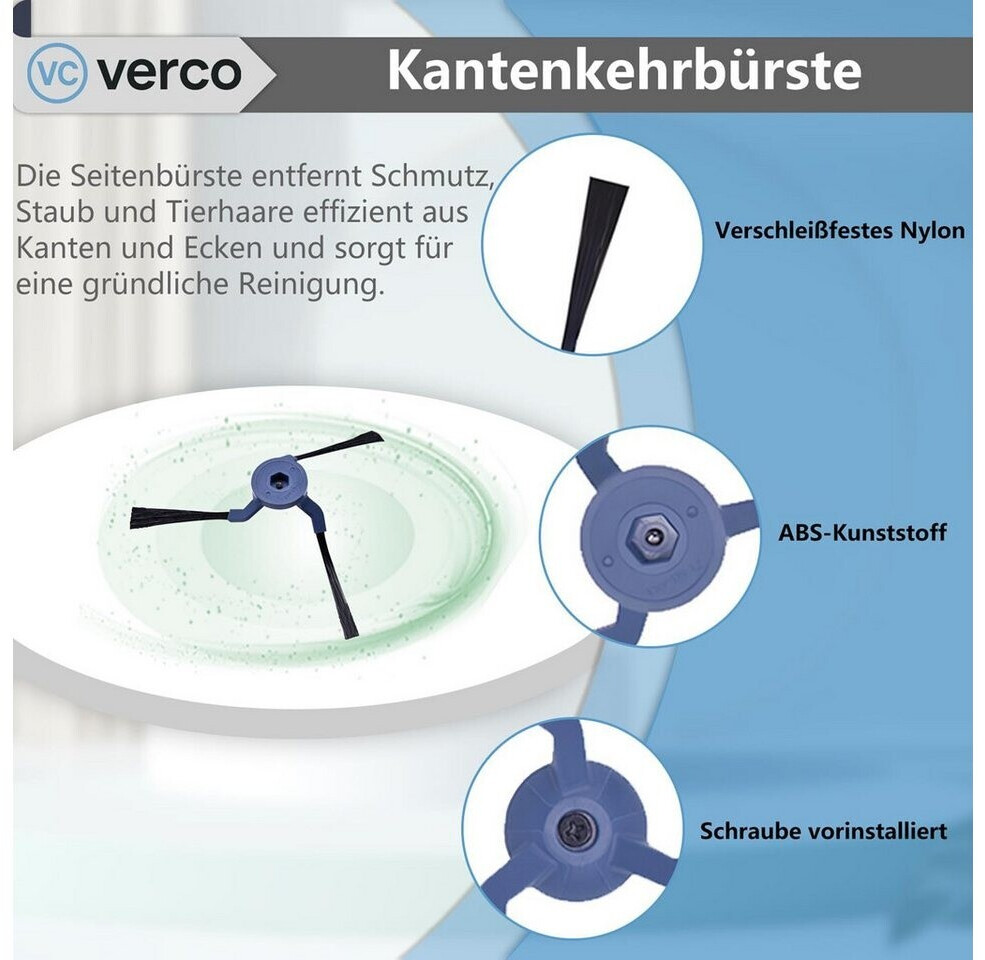 VC verco

Kantenkehrbürste

Die Seitenbürste entfernt Schmutz, Staub und Tierhaare effizient aus Kanten und Ecken und sorgt für eine gründliche Reinigung.

Verschleißfestes Nylon

ABS-Kunststoff

Schraube vorinstalliert